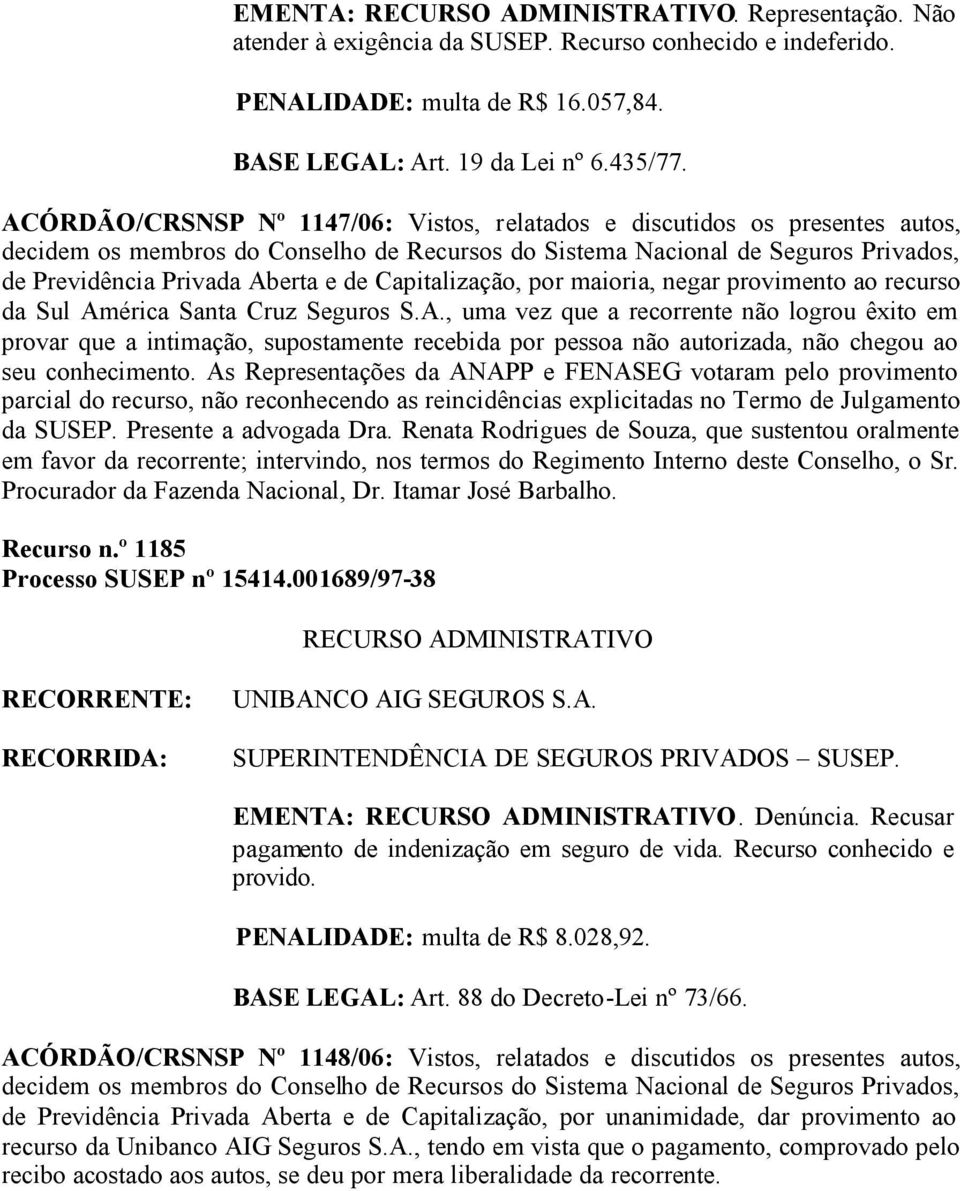 EMENTA: RECURSO ADMINISTRATIVO. Representação. Não atender à exigência da SUSEP. Recurso conhecido e indeferido.

PENALIDADE: multa de R$ 16.057,84.

BASE LEGAL: Art. 19 da Lei nº 6.435/77.

ACÓRDÃO/CRSNSP Nº 1147/06: Vistos, relatados e discutidos os presentes autos, decidem os membros do Conselho de Recursos do Sistema Nacional de Seguros Privados, de Previdência Privada Aberta e de Capitalização, por maioria, negar provimento ao recurso da Sul América Santa Cruz Seguros S.A., uma vez que a recorrente não logrou êxito em provar que a intimação, supostamente recebida por pessoa não autorizada, não chegou ao seu conhecimento. As Representações da ANAPP e FENASEG votaram pelo provimento parcial do recurso, não reconhecendo as reincidências explicitadas no Termo de Julgamento da SUSEP. Presente a advogada Dra. Renata Rodrigues de Souza, que sustentou oralmente em favor da recorrente; intervindo, nos termos do Regimento Interno deste Conselho, o Sr. Procurador da Fazenda Nacional, Dr. Itamar José Barbalho.

Recurso n.º 1185
Processo SUSEP nº 15414.001689/97-38

RECURSO ADMINISTRATIVO

RECORRENTE: UNIBANCO AIG SEGUROS S.A.

RECORRIDA: SUPERINTENDÊNCIA DE SEGUROS PRIVADOS – SUSEP.

EMENTA: RECURSO ADMINISTRATIVO. Denúncia. Recusar pagamento de indenização em seguro de vida. Recurso conhecido e provido.

PENALIDADE: multa de R$ 8.028,92.

BASE LEGAL: Art. 88 do Decreto-Lei nº 73/66.

ACÓRDÃO/CRSNSP Nº 1148/06: Vistos, relatados e discutidos os presentes autos, decidem os membros do Conselho de Recursos do Sistema Nacional de Seguros Privados, de Previdência Privada Aberta e de Capitalização, por unanimidade, dar provimento ao recurso da Unibanco AIG Seguros S.A., tendo em vista que o pagamento, comprovado pelo recibo acostado aos autos, se deu por mera liberalidade da recorrente.